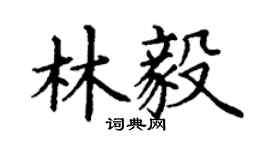 林毅
词典网